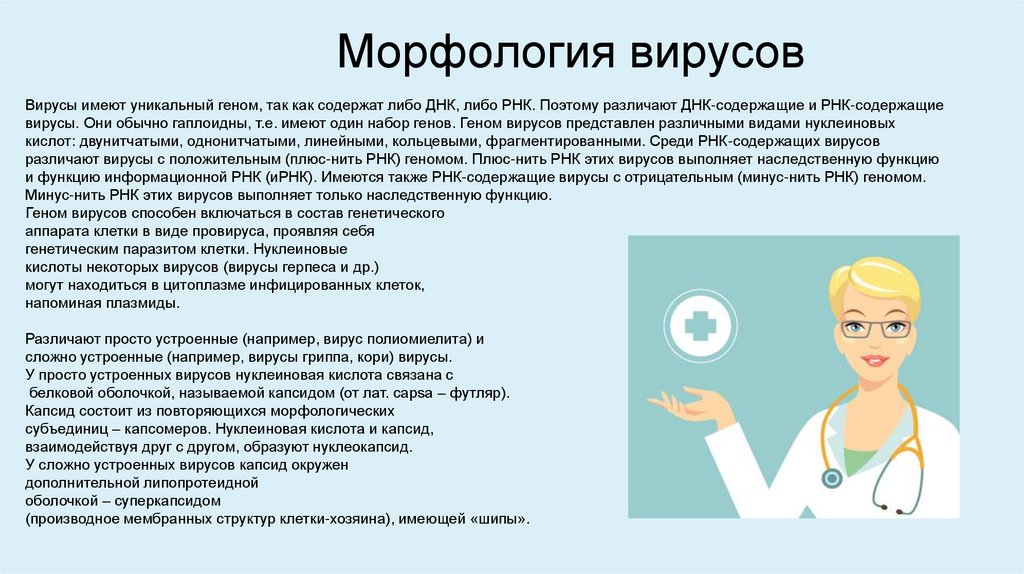 Морфология вирусов

Вирусы имеют уникальный геном, так как содержат либо ДНК, либо РНК. Поэтому различают ДНК-содержащие и РНК-содержащие вирусы. Они обычно гаплоидны, т.е. имеют один набор генов. Геном вирусов представлен различными видами нуклеиновых кислот: двунитчатыми, однонитчатыми, линейными, кольцевыми, фрагментированными. Среди РНК-содержащих вирусов различают вирусы с положительным (плюс-нить РНК) геномом. Плюс-нить РНК этих вирусов выполняет наследственную функцию и функцию информационной РНК (иРНК). Имеются также РНК-содержащие вирусы с отрицательным (минус-нить РНК) геномом. Минус-нить РНК этих вирусов выполняет только наследственную функцию.
Геном вирусов способен включаться в состав генетического аппарата клетки в виде провируса, проявляя себя генетическим паразитом клетки. Нуклеиновые кислоты некоторых вирусов (вирусы герпеса и др.) могут находиться в цитоплазме инфицированных клеток, напоминая плазмиды.

Различают просто устроенные (например, вирус полиомиелита) и сложно устроенные (например, вирусы гриппа, кори) вирусы.
У просто устроенных вирусов нуклеиновая кислота связана с белковой оболочкой, называемой капсидом (от лат. capsa – футляр).
Капсид состоит из повторяющихся морфологических субъединиц – капсомеров. Нуклеиновая кислота и капсид, взаимодействуя друг с другом, образуют нуклеокапсид.
У сложно устроенных вирусов капсид окружен дополнительной липопротеидной оболочкой – суперкапсидом (производное мембранных структур клетки-хозяина), имеющей «шипы».